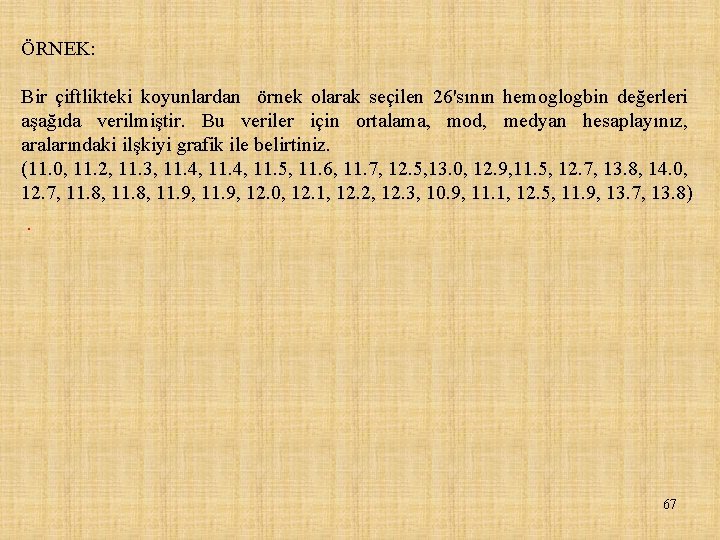 ÖRNEK:

Bir çiftlikteki koyunlardan örnek olarak seçilen 26'sının hemoglogbin değerleri aşağıda verilmiştir. Bu veriler için ortalama, mod, medyan hesaplayınız, aralarındaki ilşkiyi grafik ile belirtiniz.
(11.0, 11.2, 11.3, 11.4, 11.4, 11.5, 11.6, 11.7, 12.5,13.0, 12.9,11.5, 12.7, 13.8, 14.0, 12.7, 11.8, 11.8, 11.9, 11.9, 12.0, 12.1, 12.2, 12.3, 10.9, 11.1, 12.5, 11.9, 13.7, 13.8)
.

67